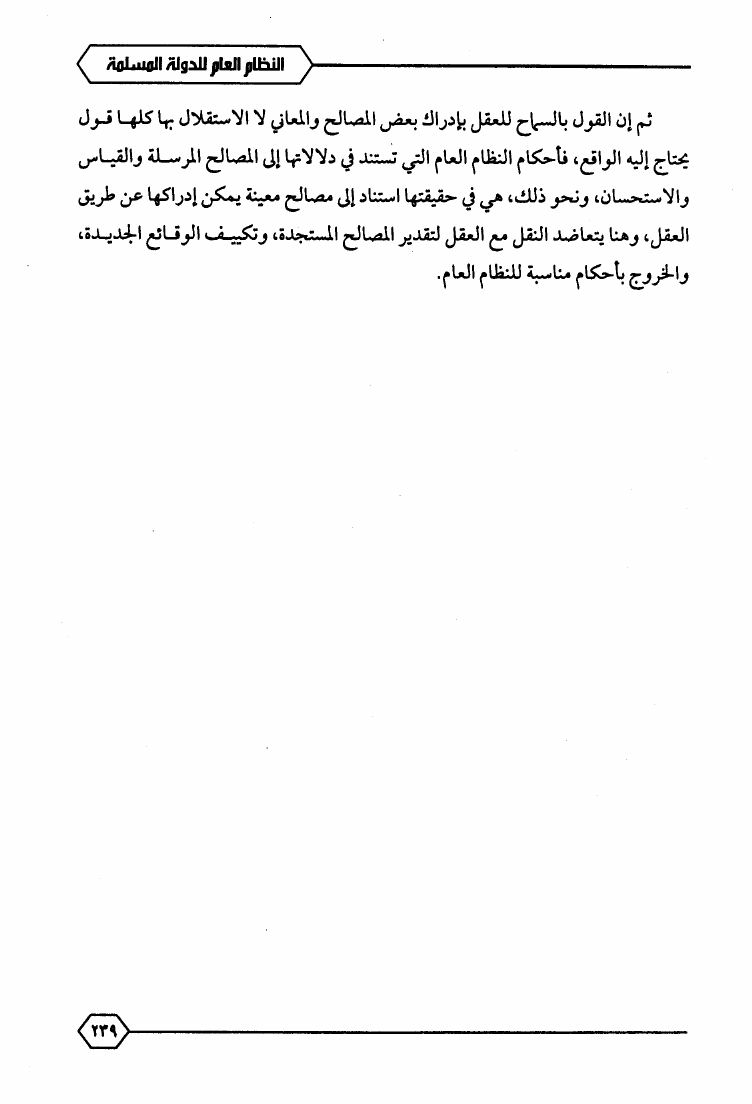 النظام العام للدولة المسلمة

ثم إن القول بالسماح للعقل بإدراك بعض المصالح والمعاني لا الاستقلال بها كلها قول يحتاج إليه الواقع، فأحكام النظام العام التي تستند في دلالاتها إلى المصالح المرسلة والقياس والاستحسان، ونحو ذلك، هي في حقيقتها استناد إلى مصالح معينة يمكن إدراكها عن طريق العقل، وهنا يتعاضد النقل مع العقل لتقدير المصالح المستجدة، وتكييف الوقائع الجديدة، والخروج بأحكام مناسبة للنظام العام.

٢٣٩